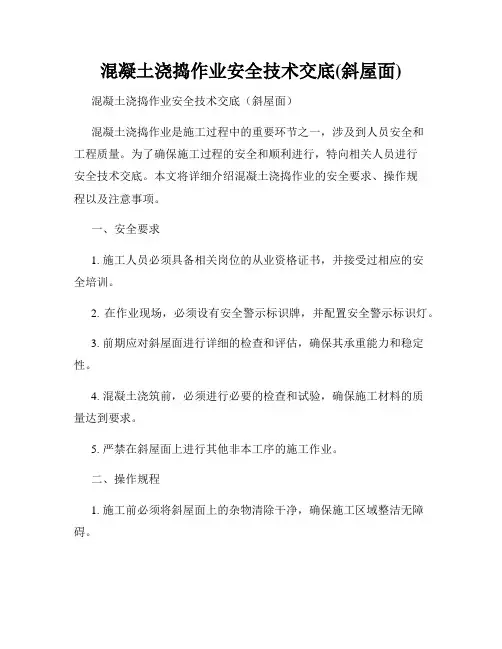 混凝土浇捣作业安全技术交底(斜屋面)

混凝土浇捣作业安全技术交底（斜屋面）

混凝土浇捣作业是施工过程中的重要环节之一，涉及到人员安全和工程质量。为了确保施工过程的安全和顺利进行，特向相关人员进行安全技术交底。本文将详细介绍混凝土浇捣作业的安全要求、操作规程以及注意事项。

一、安全要求

1. 施工人员必须具备相关岗位的从业资格证书，并接受过相应的安全培训。

2. 在作业现场，必须设有安全警示标识牌，并配置安全警示标识灯。

3. 前期应对斜屋面进行详细的检查和评估，确保其承重能力和稳定性。

4. 混凝土浇筑前，必须进行必要的检查和试验，确保施工材料的质量达到要求。

5. 严禁在斜屋面上进行其他非本工序的施工作业。

二、操作规程

1. 施工前必须将斜屋面上的杂物清除干净，确保施工区域整洁无障碍。